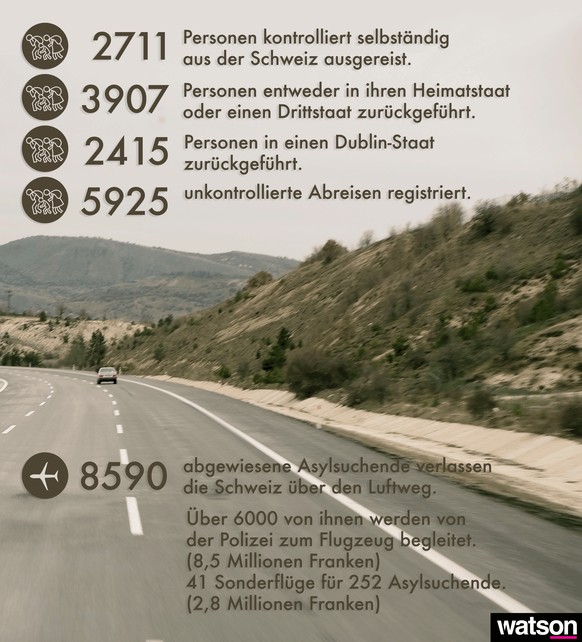 2711 Personen kontrolliert selbständig aus der Schweiz ausgereist.

3907 Personen entweder in ihren Heimatstaat oder einen Drittstaat zurückgeführt.

2415 Personen in einen Dublin-Staat zurückgeführt.

5925 unkontrollierte Abreisen registriert.

8590 abgewiesene Asylsuchende verlassen die Schweiz über den Luftweg.

Über 6000 von ihnen werden von der Polizei zum Flugzeug begleitet. (8,5 Millionen Franken)
41 Sonderflüge für 252 Asylsuchende. (2,8 Millionen Franken)

watson